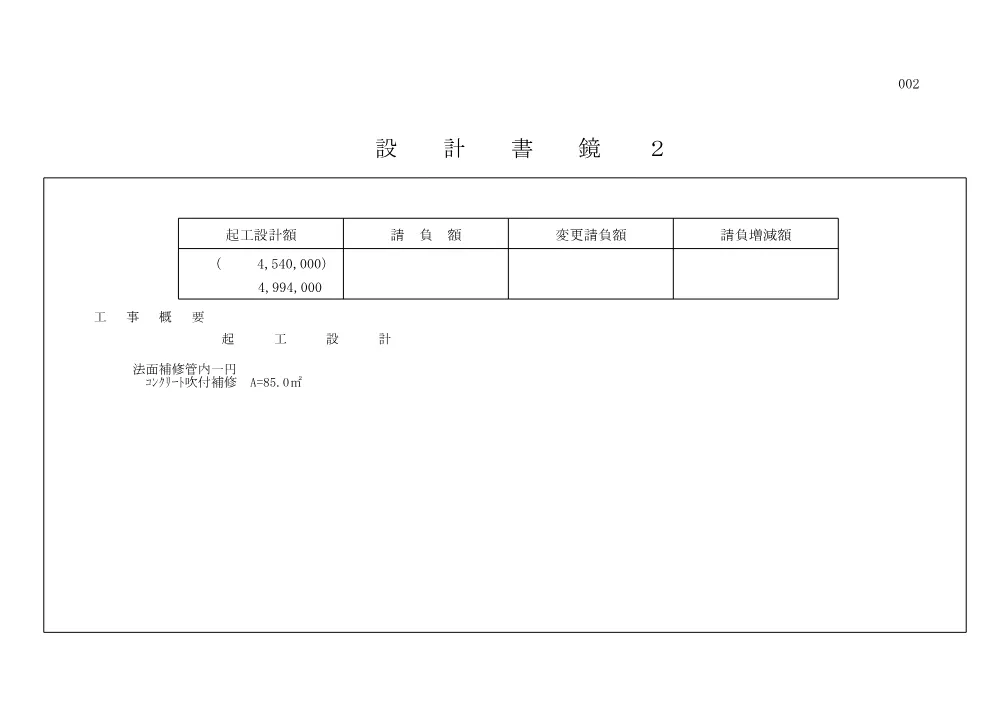 002

設　計　書　鏡　2

| 起工設計額 | 請　負　額 | 変更請負額 | 請負増減額 |
|---|---|---|---|
| (　4,540,000) 4,994,000 | | | |

工　事　概　要
起　工　設　計

法面補修管内一円
コンクリート吹付補修　A=85.0$m^2$